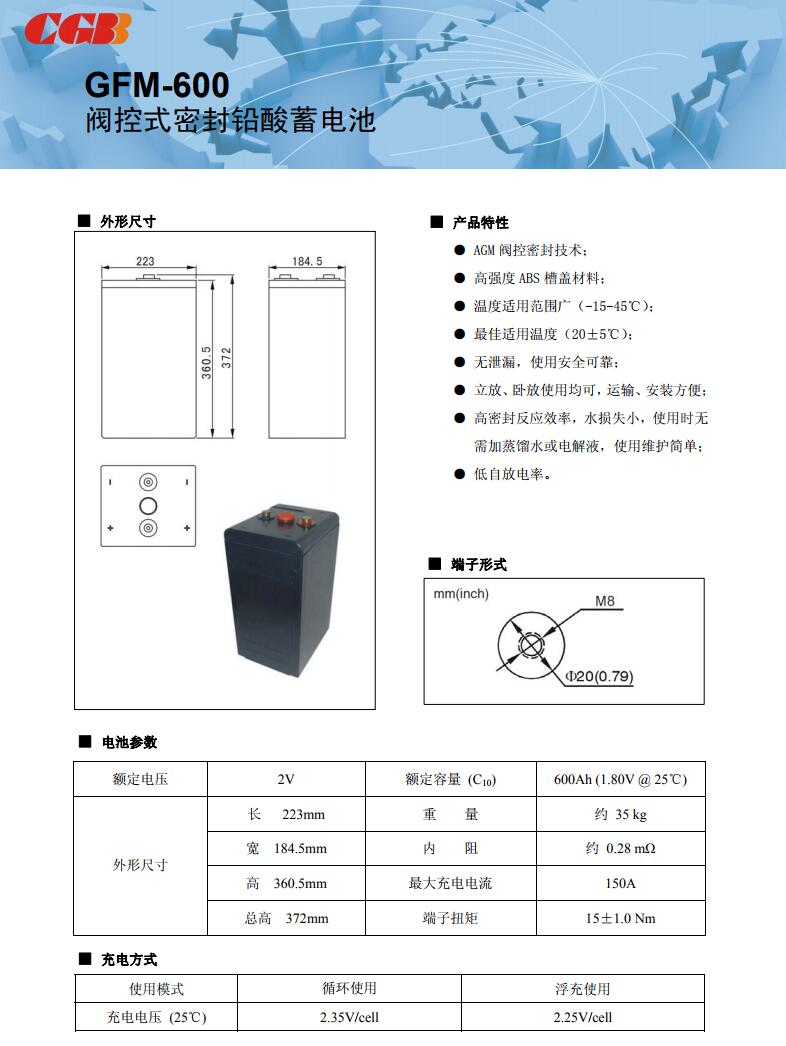 CGB

GFM-600
阀控式密封铅酸蓄电池

■ 外形尺寸

223
184.5
360.5
372

■ 产品特性

● AGM 阀控密封技术；
● 高强度 ABS 槽盖材料；
● 温度适用范围广（-15-45℃）；
● 最佳适用温度（20±5℃）；
● 无泄漏，使用安全可靠；
● 立放、卧放使用均可，运输、安装方便；
● 高密封反应效率，水损失小，使用时无需加蒸馏水或电解液，使用维护简单；
● 低自放电率。

■ 端子形式

mm(inch)
M8
Φ20(0.79)

■ 电池参数

| 额定电压 | 2V | 额定容量 ($C_{10}$) | 600Ah (1.80V @ 25℃) |
|---|---|---|---|
| 外形尺寸 | 长 223mm | 重 量 | 约 35 kg |
| | 宽 184.5mm | 内 阻 | 约 0.28 mΩ |
| | 高 360.5mm | 最大充电电流 | 150A |
| | 总高 372mm | 端子扭矩 | 15±1.0 Nm |

■ 充电方式

| 使用模式 | 循环使用 | 浮充使用 |
|---|---|---|
| 充电电压 (25℃) | 2.35V/cell | 2.25V/cell |